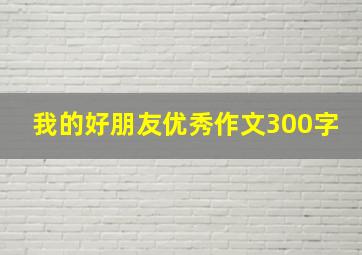 我的好朋友优秀作文300字